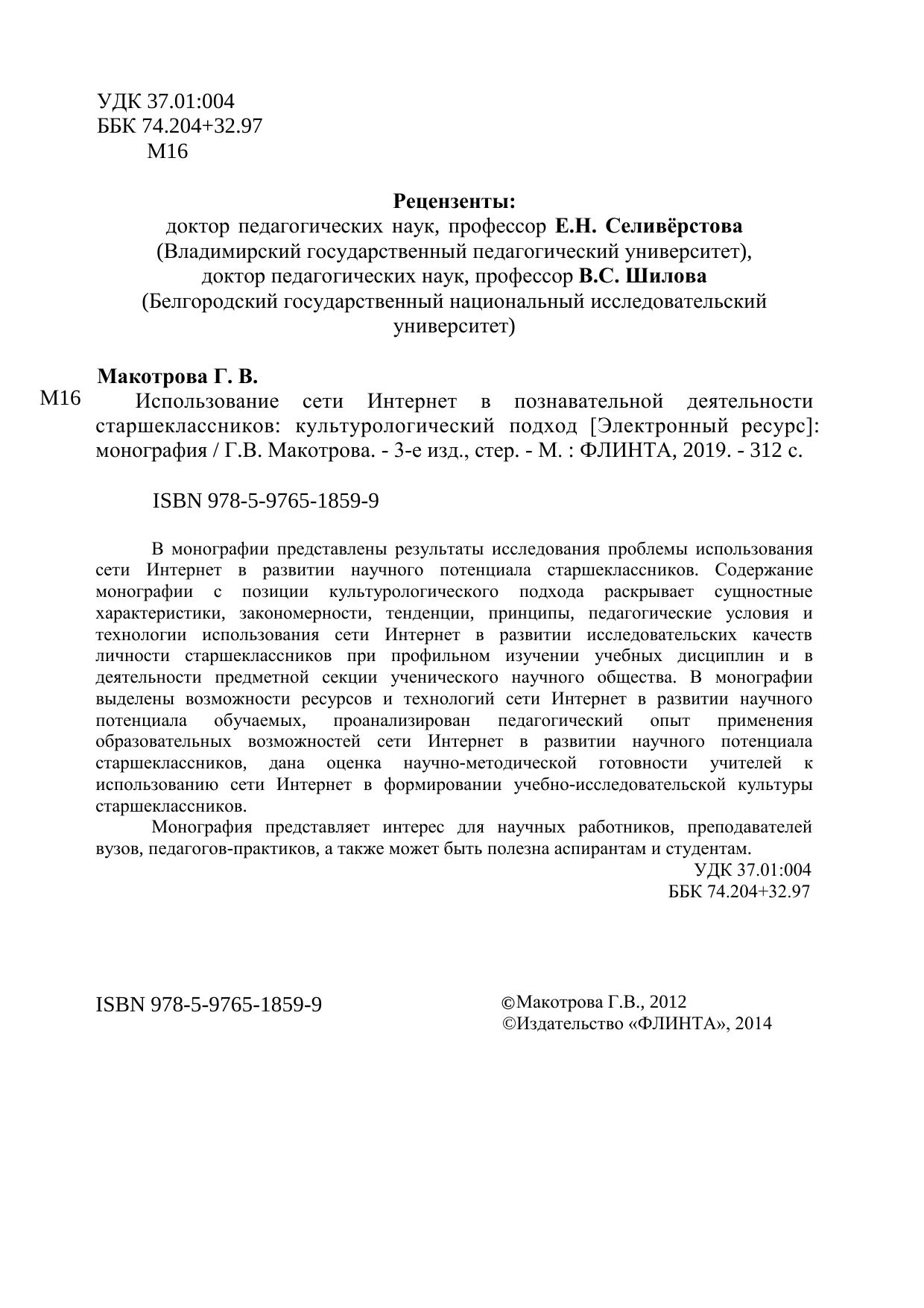 УДК 37.01:004
ББК 74.204+32.97
М16

Рецензенты:
доктор педагогических наук, профессор Е.Н. Селивёрстова
(Владимирский государственный педагогический университет),
доктор педагогических наук, профессор В.С. Шилова
(Белгородский государственный национальный исследовательский университет)

Макотрова Г. В.
М16 Использование сети Интернет в познавательной деятельности старшеклассников: культурологический подход [Электронный ресурс]: монография / Г.В. Макотрова. - 3-е изд., стер. - М. : ФЛИНТА, 2019. - 312 с.

ISBN 978-5-9765-1859-9

В монографии представлены результаты исследования проблемы использования сети Интернет в развитии научного потенциала старшеклассников. Содержание монографии с позиции культурологического подхода раскрывает сущностные характеристики, закономерности, тенденции, принципы, педагогические условия и технологии использования сети Интернет в развитии исследовательских качеств личности старшеклассников при профильном изучении учебных дисциплин и в деятельности предметной секции ученического научного общества. В монографии выделены возможности ресурсов и технологий сети Интернет в развитии научного потенциала обучаемых, проанализирован педагогический опыт применения образовательных возможностей сети Интернет в развитии научного потенциала старшеклассников, дана оценка научно-методической готовности учителей к использованию сети Интернет в формировании учебно-исследовательской культуры старшеклассников.

Монография представляет интерес для научных работников, преподавателей вузов, педагогов-практиков, а также может быть полезна аспирантам и студентам.

УДК 37.01:004
ББК 74.204+32.97

ISBN 978-5-9765-1859-9

©Макотрова Г.В., 2012
©Издательство «ФЛИНТА», 2014